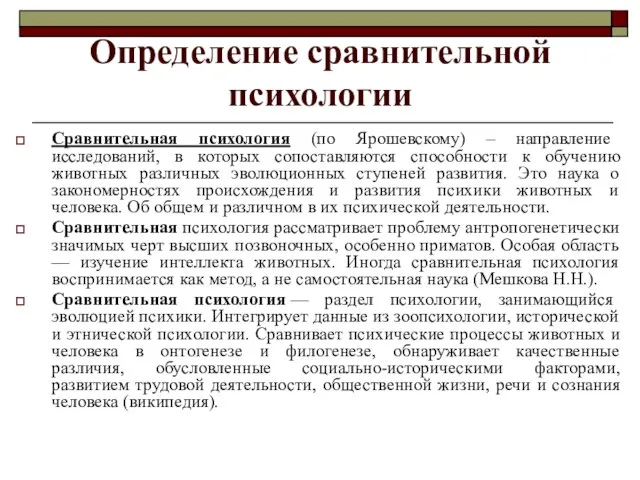 Определение сравнительной психологии

Сравнительная психология (по Ярошевскому) – направление исследований, в которых сопоставляются способности к обучению животных различных эволюционных ступеней развития. Это наука о закономерностях происхождения и развития психики животных и человека. Об общем и различном в их психической деятельности.

Сравнительная психология рассматривает проблему антропогенетически значимых черт высших позвоночных, особенно приматов. Особая область — изучение интеллекта животных. Иногда сравнительная психология воспринимается как метод, а не самостоятельная наука (Мешкова Н.Н.).

Сравнительная психология — раздел психологии, занимающийся эволюцией психики. Интегрирует данные из зоопсихологии, исторической и этнической психологии. Сравнивает психические процессы животных и человека в онтогенезе и филогенезе, обнаруживает качественные различия, обусловленные социально-историческими факторами, развитием трудовой деятельности, общественной жизни, речи и сознания человека (википедия).